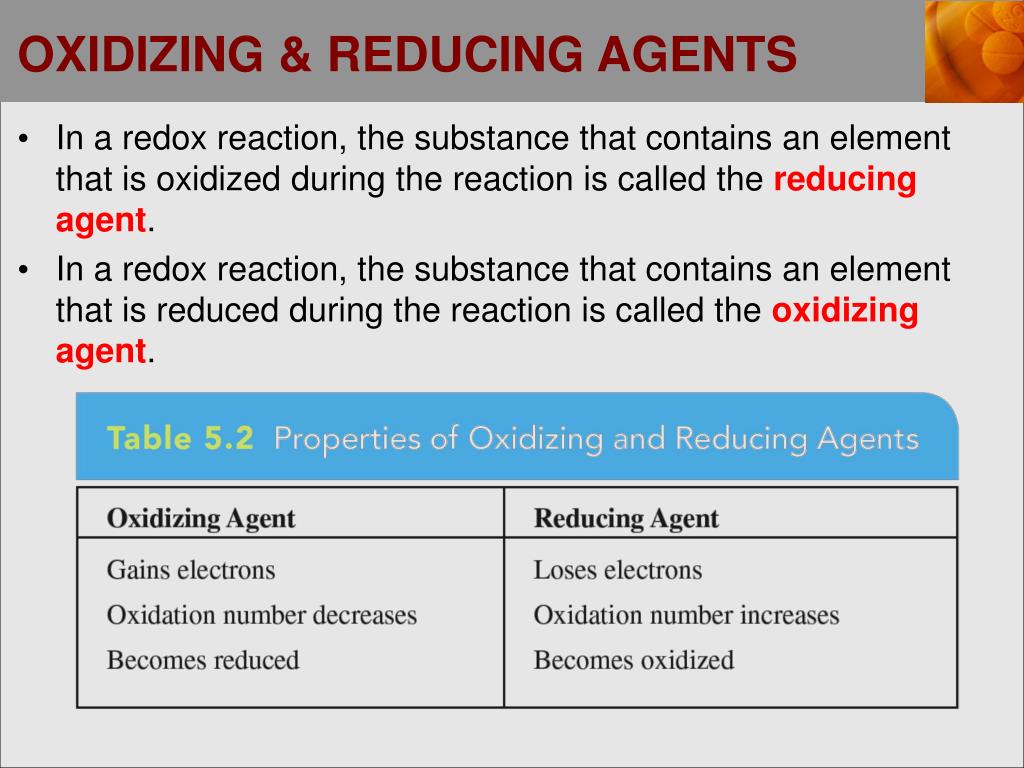 OXIDIZING & REDUCING AGENTS

• In a redox reaction, the substance that contains an element that is oxidized during the reaction is called the reducing agent.

• In a redox reaction, the substance that contains an element that is reduced during the reaction is called the oxidizing agent.

Table 5.2 Properties of Oxidizing and Reducing Agents

| Oxidizing Agent | Reducing Agent |
|---|---|
| Gains electrons | Loses electrons |
| Oxidation number decreases | Oxidation number increases |
| Becomes reduced | Becomes oxidized |